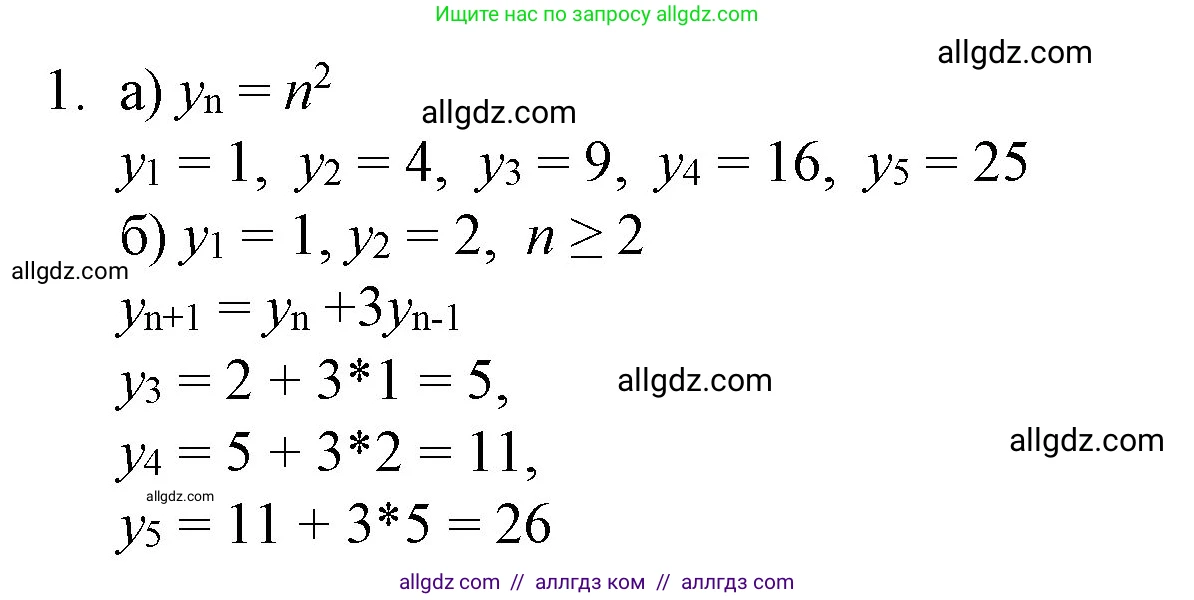 Ищите нас по запросу allgdz.com

allgdz.com

1. а) $y_n = n^2$

allgdz.com

$y_1 = 1$, $y_2 = 4$, $y_3 = 9$, $y_4 = 16$, $y_5 = 25$

б) $y_1 = 1$, $y_2 = 2$, $n \geq 2$

allgdz.com

$y_{n+1} = y_n + 3y_{n-1}$

$y_3 = 2 + 3*1 = 5$,

allgdz.com

$y_4 = 5 + 3*2 = 11$,

allgdz.com

allgdz.com

$y_5 = 11 + 3*5 = 26$

allgdz com // аллгдз ком // аллгдз com